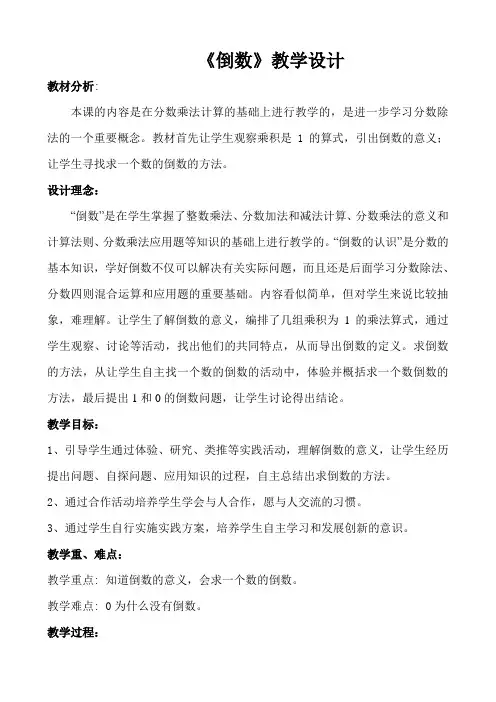 《倒数》教学设计

教材分析:

本课的内容是在分数乘法计算的基础上进行教学的，是进一步学习分数除法的一个重要概念。教材首先让学生观察乘积是 1 的算式，引出倒数的意义；让学生寻找求一个数的倒数的方法。

设计理念：

“倒数”是在学生掌握了整数乘法、分数加法和减法计算、分数乘法的意义和计算法则、分数乘法应用题等知识的基础上进行教学的。“倒数的认识”是分数的基本知识，学好倒数不仅可以解决有关实际问题，而且还是后面学习分数除法、分数四则混合运算和应用题的重要基础。内容看似简单，但对学生来说比较抽象，难理解。让学生了解倒数的意义，编排了几组乘积为 1 的乘法算式，通过学生观察、讨论等活动，找出他们的共同特点，从而导出倒数的定义。求倒数的方法，从让学生自主找一个数的倒数的活动中，体验并概括求一个数倒数的方法，最后提出 1 和 0 的倒数问题，让学生讨论得出结论。

教学目标：

1、引导学生通过体验、研究、类推等实践活动，理解倒数的意义，让学生经历提出问题、自探问题、应用知识的过程，自主总结出求倒数的方法。

2、通过合作活动培养学生学会与人合作，愿与人交流的习惯。

3、通过学生自行实施实践方案，培养学生自主学习和发展创新的意识。

教学重、难点：

教学重点：知道倒数的意义，会求一个数的倒数。

教学难点：0 为什么没有倒数。

教学过程：